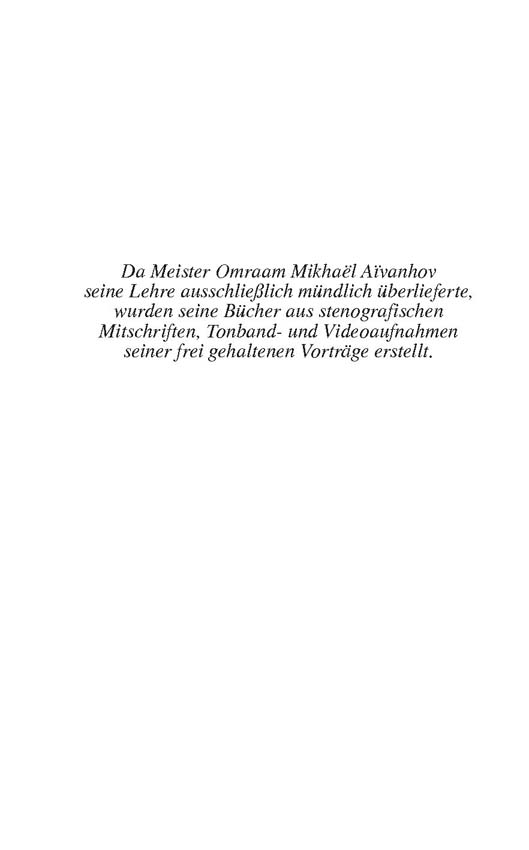 Da Meister Omraam Mikhaël Aïvanhov seine Lehre ausschließlich mündlich überlieferte, wurden seine Bücher aus stenografischen Mitschriften, Tonband- und Videoaufnahmen seiner frei gehaltenen Vorträge erstellt.